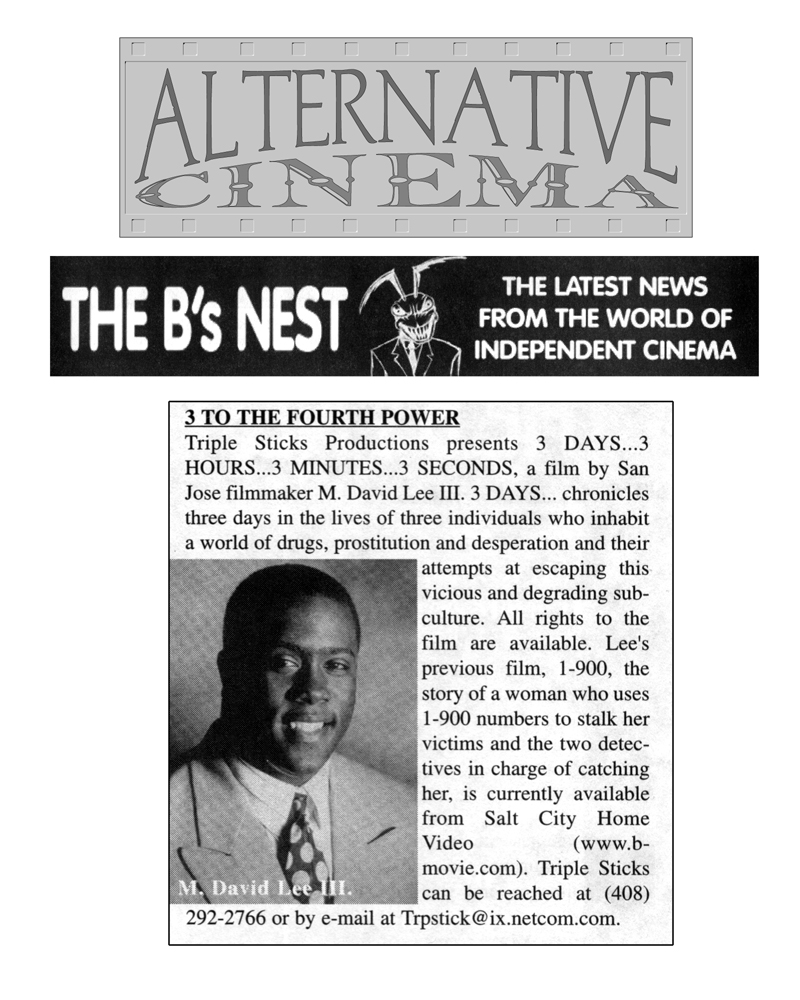 ALTERNATIVE CINEMA

THE B's NEST

THE LATEST NEWS FROM THE WORLD OF INDEPENDENT CINEMA

3 TO THE FOURTH POWER

Triple Sticks Productions presents 3 DAYS...3 HOURS...3 MINUTES...3 SECONDS, a film by San Jose filmmaker M. David Lee III. 3 DAYS... chronicles three days in the lives of three individuals who inhabit a world of drugs, prostitution and desperation and their attempts at escaping this vicious and degrading subculture. All rights to the film are available. Lee's previous film, 1-900, the story of a woman who uses 1-900 numbers to stalk her victims and the two detectives in charge of catching her, is currently available from Salt City Home Video (www.b-movie.com). Triple Sticks can be reached at (408) 292-2766 or by e-mail at Trpstick@ix.netcom.com.

M. David Lee III.